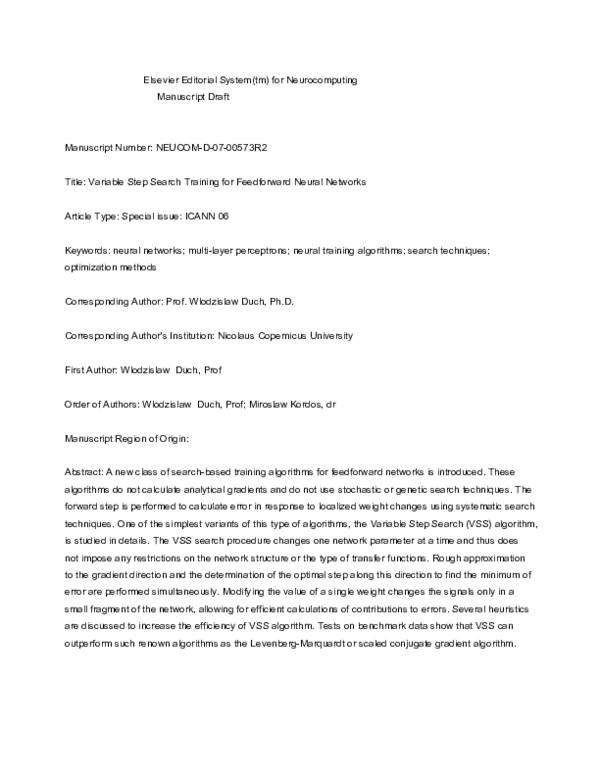 Elsevier Editorial System(tm) for Neurocomputing
Manuscript Draft

Manuscript Number: NEUCOM-D-07-00573R2

Title: Variable Step Search Training for Feedforward Neural Networks

Article Type: Special issue: ICANN 06

Keywords: neural networks; multi-layer perceptrons; neural training algorithms; search techniques; optimization methods

Corresponding Author: Prof. Wlodzislaw Duch, Ph.D.

Corresponding Author's Institution: Nicolaus Copernicus University

First Author: Wlodzislaw Duch, Prof

Order of Authors: Wlodzislaw Duch, Prof; Miroslaw Kordos, dr

Manuscript Region of Origin:

Abstract: A new class of search-based training algorithms for feedforward networks is introduced. These algorithms do not calculate analytical gradients and do not use stochastic or genetic search techniques. The forward step is performed to calculate error in response to localized weight changes using systematic search techniques. One of the simplest variants of this type of algorithms, the Variable Step Search (VSS) algorithm, is studied in details. The VSS search procedure changes one network parameter at a time and thus does not impose any restrictions on the network structure or the type of transfer functions. Rough approximation to the gradient direction and the determination of the optimal step along this direction to find the minimum of error are performed simultaneously. Modifying the value of a single weight changes the signals only in a small fragment of the network, allowing for efficient calculations of contributions to errors. Several heuristics are discussed to increase the efficiency of VSS algorithm. Tests on benchmark data show that VSS can outperform such renown algorithms as the Levenberg-Marquardt or scaled conjugate gradient algorithm.